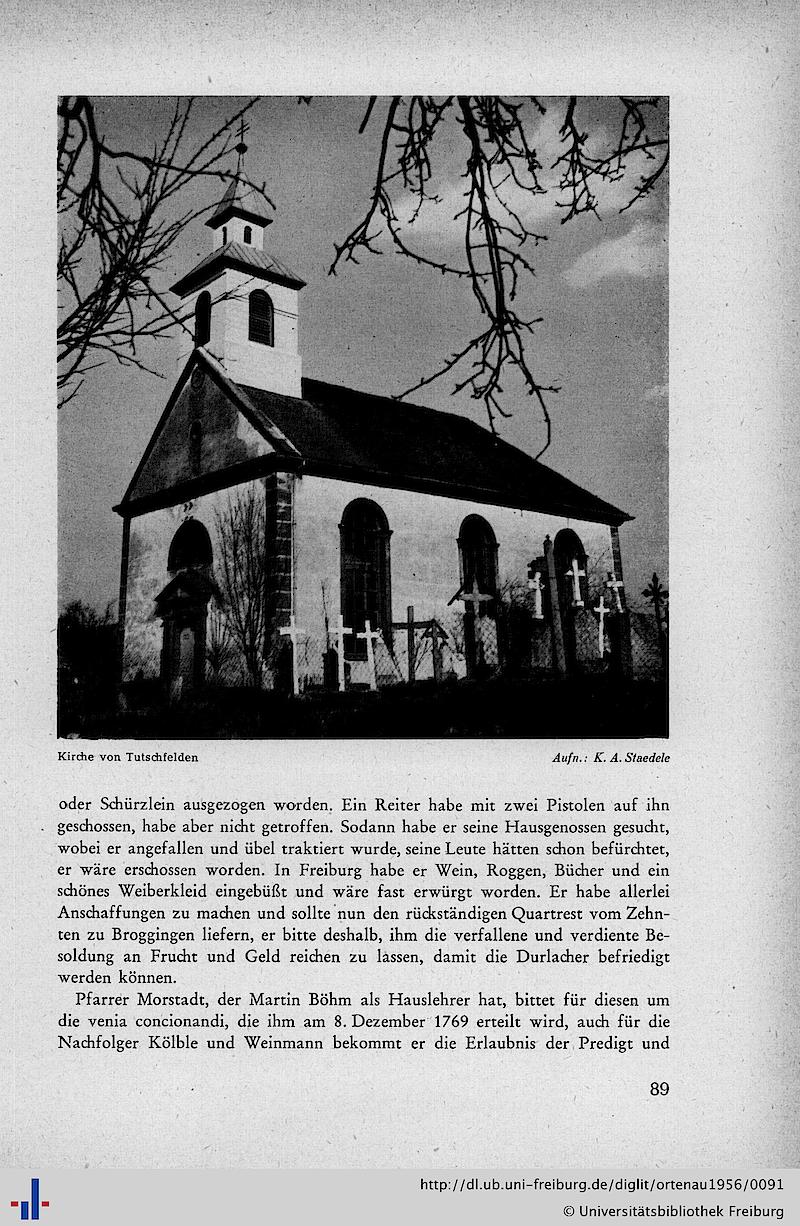 Kirche von Tutschfelden

Aufn.: K. A. Staedele

oder Schürzlein ausgezogen worden. Ein Reiter habe mit zwei Pistolen auf ihn geschossen, habe aber nicht getroffen. Sodann habe er seine Hausgenossen gesucht, wobei er angefallen und übel traktiert wurde, seine Leute hätten schon befürchtet, er wäre erschossen worden. In Freiburg habe er Wein, Roggen, Bücher und ein schönes Weiberkleid eingebüßt und wäre fast erwürgt worden. Er habe allerlei Anschaffungen zu machen und sollte nun den rückständigen Quartrest vom Zehnten zu Broggingen liefern, er bitte deshalb, ihm die verfallene und verdiente Besoldung an Frucht und Geld reichen zu lassen, damit die Durlacher befriedigt werden können.

Pfarrer Morstadt, der Martin Böhm als Hauslehrer hat, bittet für diesen um die venia concionandi, die ihm am 8. Dezember 1769 erteilt wird, auch für die Nachfolger Kölble und Weinmann bekommt er die Erlaubnis der Predigt und

89

http://dl.ub.uni-freiburg.de/diglit/ortenau1956/0091
© Universitätsbibliothek Freiburg